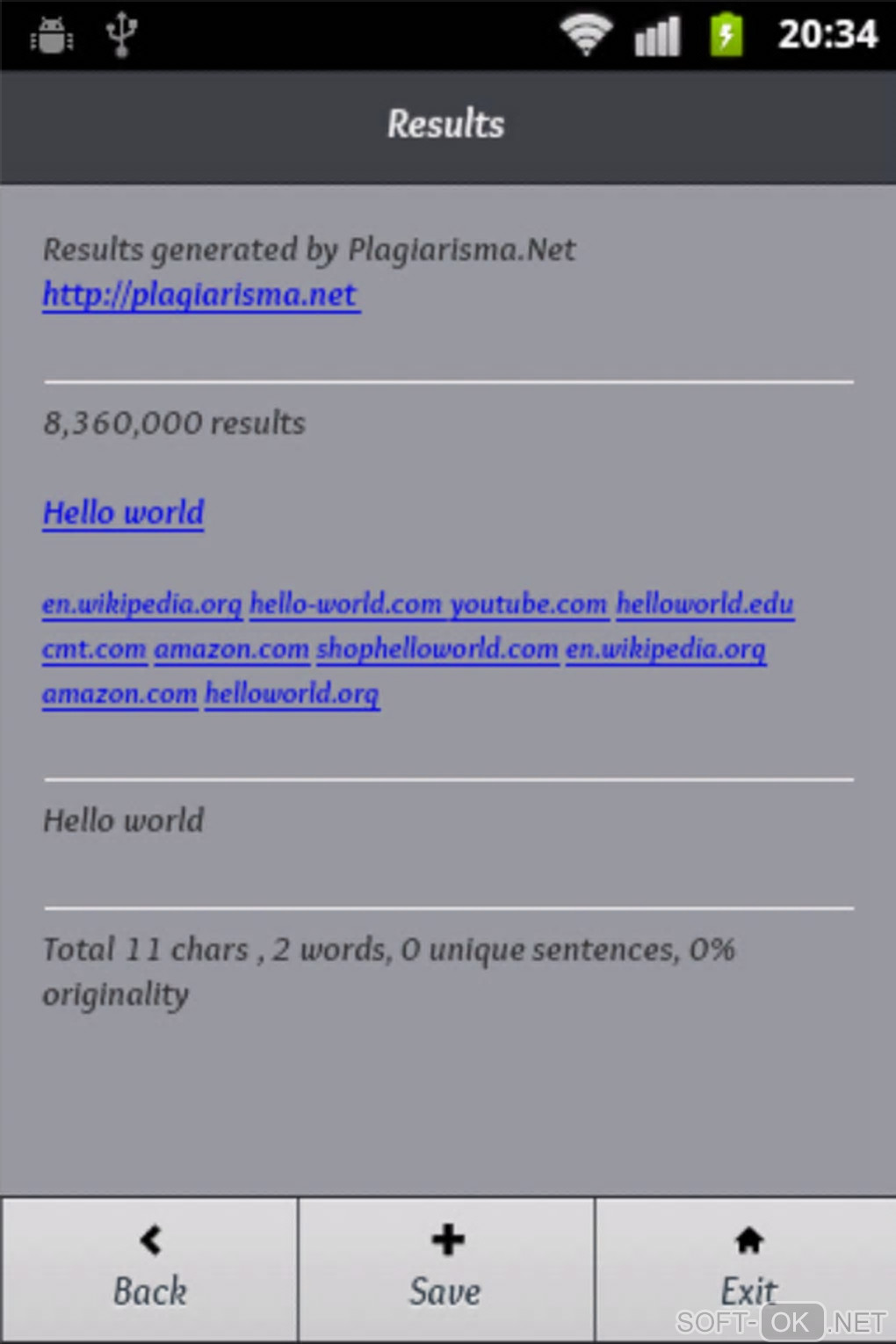 20:34

Results

Results generated by Plagiarisma.Net
http://plagiarisma.net

8,360,000 results

Hello world

en.wikipedia.org hello-world.com youtube.com helloworld.edu cmt.com amazon.com shophelloworld.com en.wikipedia.org amazon.com helloworld.org

Hello world

Total 11 chars , 2 words, 0 unique sentences, 0% originality

Back

Save

Exit

SOFT-OK.NET